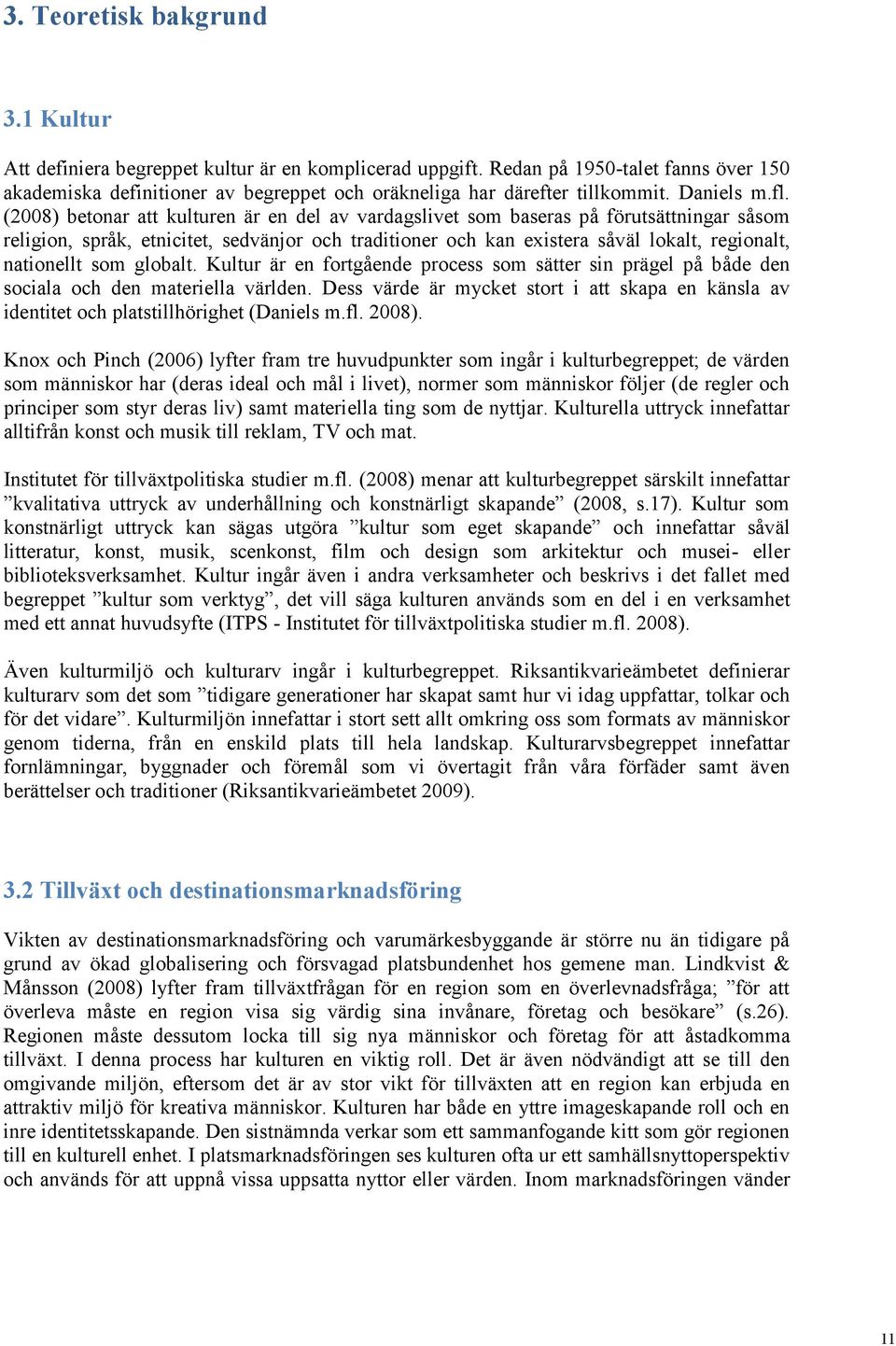 3. Teoretisk bakgrund

3.1 Kultur

Att definiera begreppet kultur är en komplicerad uppgift. Redan på 1950-talet fanns över 150 akademiska definitioner av begreppet och oräkneliga har därefter tillkommit. Daniels m.fl. (2008) betonar att kulturen är en del av vardagslivet som baseras på förutsättningar såsom religion, språk, etnicitet, sedvänjor och traditioner och kan existera såväl lokalt, regionalt, nationellt som globalt. Kultur är en fortgående process som sätter sin prägel på både den sociala och den materiella världen. Dess värde är mycket stort i att skapa en känsla av identitet och platstillhörighet (Daniels m.fl. 2008).

Knox och Pinch (2006) lyfter fram tre huvudpunkter som ingår i kulturbegreppet; de värden som människor har (deras ideal och mål i livet), normer som människor följer (de regler och principer som styr deras liv) samt materiella ting som de nyttjar. Kulturella uttryck innefattar alltifrån konst och musik till reklam, TV och mat.

Institutet för tillväxtpolitiska studier m.fl. (2008) menar att kulturbegreppet särskilt innefattar ”kvalitativa uttryck av underhållning och konstnärligt skapande” (2008, s.17). Kultur som konstnärligt uttryck kan sägas utgöra ”kultur som eget skapande” och innefattar såväl litteratur, konst, musik, scenkonst, film och design som arkitektur och musei- eller biblioteksverksamhet. Kultur ingår även i andra verksamheter och beskrivs i det fallet med begreppet ”kultur som verktyg”, det vill säga kulturen används som en del i en verksamhet med ett annat huvudsyfte (ITPS - Institutet för tillväxtpolitiska studier m.fl. 2008).

Även kulturmiljö och kulturarv ingår i kulturbegreppet. Riksantikvarieämbetet definierar kulturarv som det som ”tidigare generationer har skapat samt hur vi idag uppfattar, tolkar och för det vidare”. Kulturmiljön innefattar i stort sett allt omkring oss som formats av människor genom tiderna, från en enskild plats till hela landskap. Kulturarvsbegreppet innefattar fornlämningar, byggnader och föremål som vi övertagit från våra förfäder samt även berättelser och traditioner (Riksantikvarieämbetet 2009).

3.2 Tillväxt och destinationsmarknadsföring

Vikten av destinationsmarknadsföring och varumärkesbyggande är större nu än tidigare på grund av ökad globalisering och försvagad platsbundenhet hos gemene man. Lindkvist & Månsson (2008) lyfter fram tillväxtfrågan för en region som en överlevnadsfråga; ”för att överleva måste en region visa sig värdig sina invånare, företag och besökare” (s.26). Regionen måste dessutom locka till sig nya människor och företag för att åstadkomma tillväxt. I denna process har kulturen en viktig roll. Det är även nödvändigt att se till den omgivande miljön, eftersom det är av stor vikt för tillväxten att en region kan erbjuda en attraktiv miljö för kreativa människor. Kulturen har både en yttre imageskapande roll och en inre identitetsskapande. Den sistnämnda verkar som ett sammanfogande kitt som gör regionen till en kulturell enhet. I platsmarknadsföringen ses kulturen ofta ur ett samhällsnyttoperspektiv och används för att uppnå vissa uppsatta nyttor eller värden. Inom marknadsföringen vänder

11